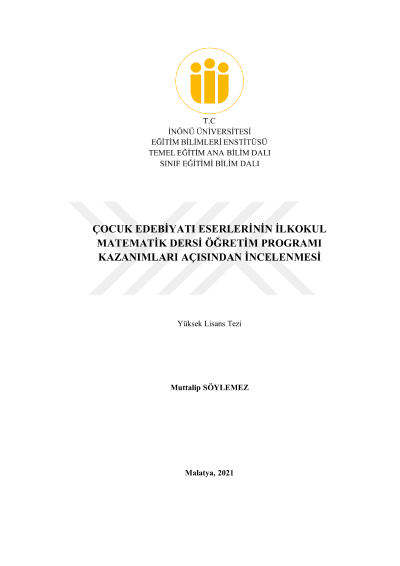 T.C
İNÖNÜ ÜNİVERSİTESİ
EĞİTİM BİLİMLERİ ENSTİTÜSÜ
TEMEL EĞİTİM ANA BİLİM DALI
SINIF EĞİTİMİ BİLİM DALI

ÇOCUK EDEBİYATI ESERLERİNİN İLKOKUL MATEMATİK DERSİ ÖĞRETİM PROGRAMI KAZANIMLARI AÇISINDAN İNCELENMESİ

Yüksek Lisans Tezi

Muttalip SÖYLEMEZ

Malatya, 2021